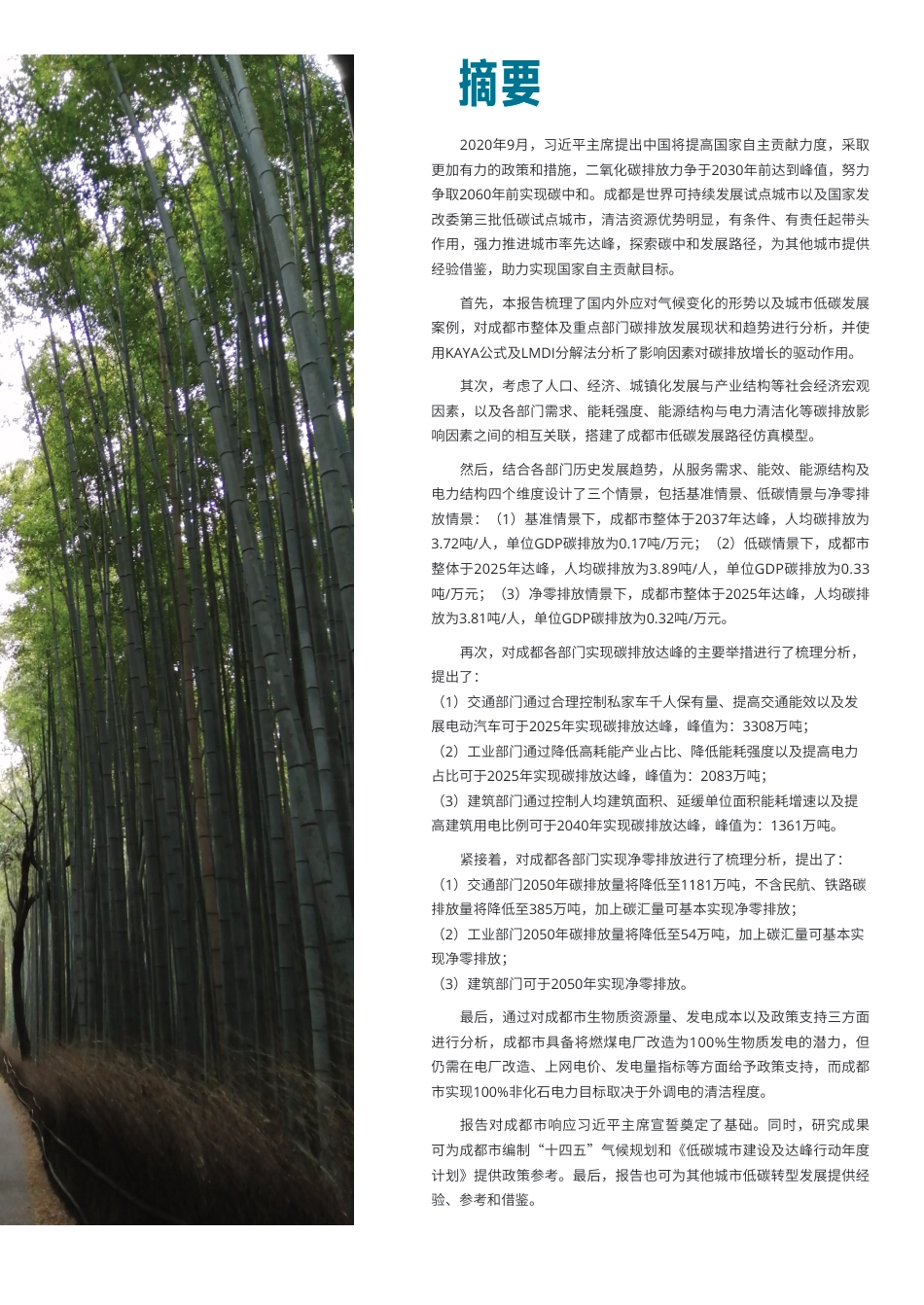 摘要

2020年9月，习近平主席提出中国将提高国家自主贡献力度，采取更加有力的政策和措施，二氧化碳排放力争于2030年前达到峰值，努力争取2060年前实现碳中和。成都是世界可持续发展试点城市以及国家发改委第三批低碳试点城市，清洁资源优势明显，有条件、有责任起带头作用，强力推进城市率先达峰，探索碳中和发展路径，为其他城市提供经验借鉴，助力实现国家自主贡献目标。

首先，本报告梳理了国内外应对气候变化的形势以及城市低碳发展案例，对成都市整体及重点部门碳排放发展现状和趋势进行分析，并使用KAYA公式及LMDI分解法分析了影响因素对碳排放增长的驱动作用。

其次，考虑了人口、经济、城镇化发展与产业结构等社会经济宏观因素，以及各部门需求、能耗强度、能源结构与电力清洁化等碳排放影响因素之间的相互关联，搭建了成都市低碳发展路径仿真模型。

然后，结合各部门历史发展趋势，从服务需求、能效、能源结构及电力结构四个维度设计了三个情景，包括基准情景、低碳情景与净零排放情景：（1）基准情景下，成都市整体于2037年达峰，人均碳排放为3.72吨/人，单位GDP碳排放为0.17吨/万元；（2）低碳情景下，成都市整体于2025年达峰，人均碳排放为3.89吨/人，单位GDP碳排放为0.33吨/万元；（3）净零排放情景下，成都市整体于2025年达峰，人均碳排放为3.81吨/人，单位GDP碳排放为0.32吨/万元。

再次，对成都各部门实现碳排放达峰的主要举措进行了梳理分析，提出了：
（1）交通部门通过合理控制私家车千人保有量、提高交通能效以及发展电动汽车可于2025年实现碳排放达峰，峰值为：3308万吨；
（2）工业部门通过降低高耗能产业占比、降低能耗强度以及提高电力占比可于2025年实现碳排放达峰，峰值为：2083万吨；
（3）建筑部门通过控制人均建筑面积、延缓单位面积能耗增速以及提高建筑用电比例可于2040年实现碳排放达峰，峰值为：1361万吨。

紧接着，对成都各部门实现净零排放进行了梳理分析，提出了：
（1）交通部门2050年碳排放量将降低至1181万吨，不含民航、铁路碳排放量将降低至385万吨，加上碳汇量可基本实现净零排放；
（2）工业部门2050年碳排放量将降低至54万吨，加上碳汇量可基本实现净零排放；
（3）建筑部门可于2050年实现净零排放。

最后，通过对成都市生物质资源量、发电成本以及政策支持三方面进行分析，成都市具备将燃煤电厂改造为100%生物质发电的潜力，但仍需在电厂改造、上网电价、发电量指标等方面给予政策支持，而成都市实现100%非化石电力目标取决于外调电的清洁程度。

报告对成都市响应习近平主席宣誓奠定了基础。同时，研究成果可为成都市编制“十四五”气候规划和《低碳城市建设及达峰行动年度计划》提供政策参考。最后，报告也可为其他城市低碳转型发展提供经验、参考和借鉴。